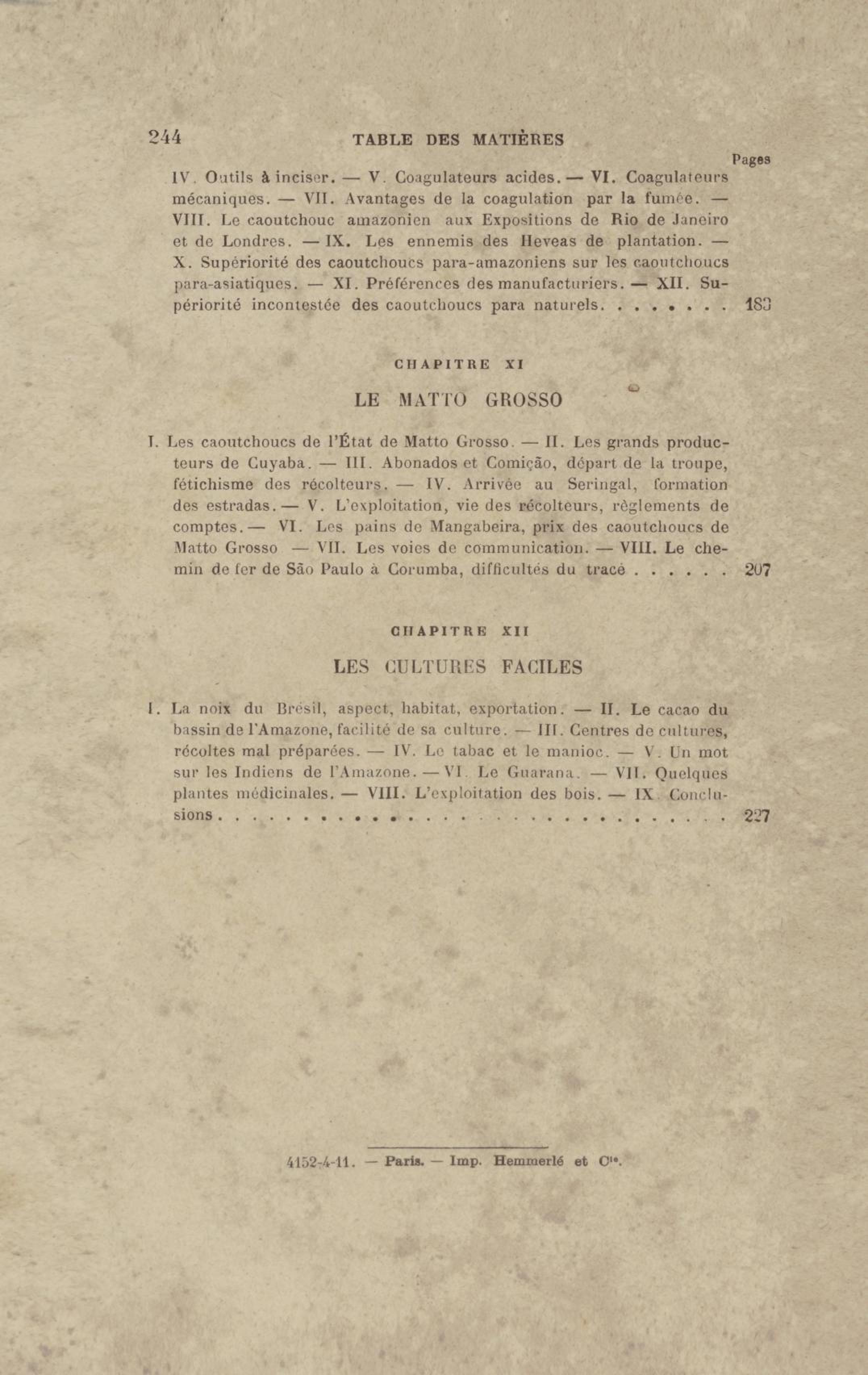 244 TABLE DES MATIÈRES

Pages

IV. Outils à inciser. — V. Coagulateurs acides. — VI. Coagulateurs mécaniques. — VII. Avantages de la coagulation par la fumée. — VIII. Le caoutchouc amazonien aux Expositions de Rio de Janeiro et de Londres. — IX. Les ennemis des Heveas de plantation. — X. Supériorité des caoutchoucs para-amazoniens sur les caoutchoucs para-asiatiques. — XI. Préférences des manufacturiers. — XII. Supériorité incontestée des caoutchoucs para naturels. . . . . . . . 183

CHAPITRE XI

LE MATTO GROSSO

I. Les caoutchoucs de l'État de Matto Grosso. — II. Les grands producteurs de Cuyaba. — III. Abonados et Comição, départ de la troupe, fétichisme des récolteurs. — IV. Arrivée au Seringal, formation des estradas. — V. L'exploitation, vie des récolteurs, règlements de comptes. — VI. Les pains de Mangabeira, prix des caoutchoucs de Matto Grosso — VII. Les voies de communication. — VIII. Le chemin de fer de São Paulo à Corumba, difficultés du tracé . . . . . . 207

CHAPITRE XII

LES CULTURES FACILES

I. La noix du Brésil, aspect, habitat, exportation. — II. Le cacao du bassin de l'Amazone, facilité de sa culture. — III. Centres de cultures, récoltes mal préparées. — IV. Le tabac et le manioc. — V. Un mot sur les Indiens de l'Amazone. — VI. Le Guarana. — VII. Quelques plantes médicinales. — VIII. L'exploitation des bois. — IX. Conclusions . . . . . . . . . . . . . . . . . . . . . . . . . . . . . . . 227

4152-4-11. — Paris. — Imp. Hemmerlé et Cie.